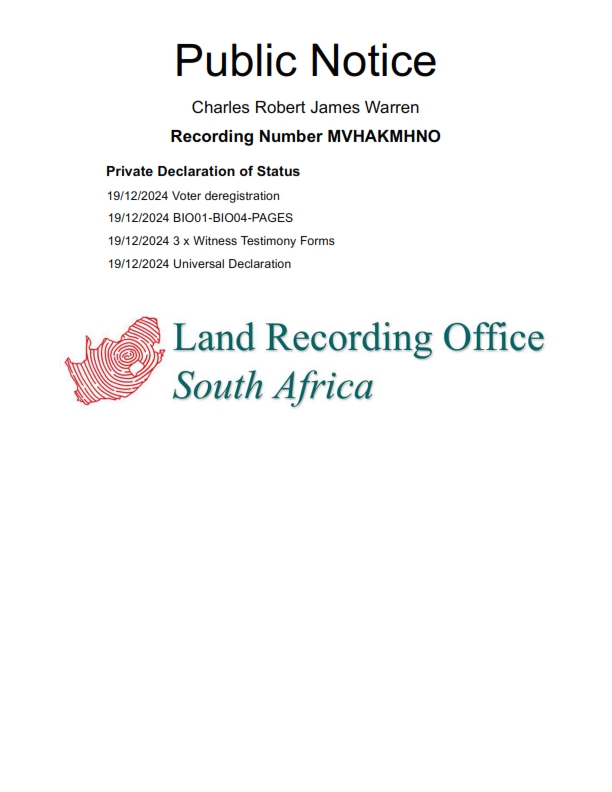 Public Notice

Charles Robert James Warren

Recording Number MVHAKMHNO

Private Declaration of Status

19/12/2024 Voter deregistration

19/12/2024 BIO01-BIO04-PAGES

19/12/2024 3 x Witness Testimony Forms

19/12/2024 Universal Declaration

Land Recording Office
South Africa